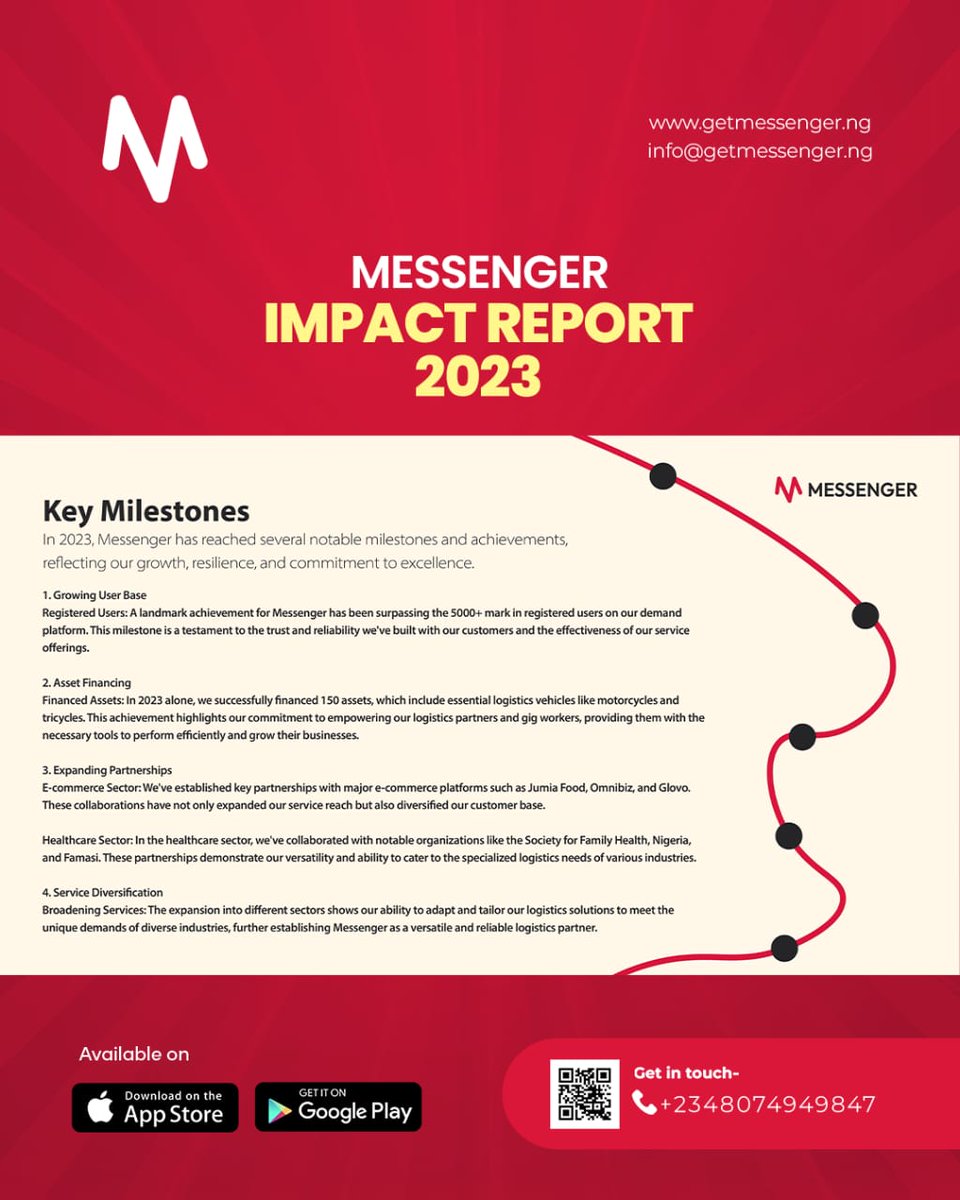 www.getmessenger.ng
info@getmessenger.ng

MESSENGER
IMPACT REPORT
2023

MESSENGER

Key Milestones
In 2023, Messenger has reached several notable milestones and achievements, reflecting our growth, resilience, and commitment to excellence.

1. Growing User Base
Registered Users: A landmark achievement for Messenger has been surpassing the 5000+ mark in registered users on our demand platform. This milestone is a testament to the trust and reliability we've built with our customers and the effectiveness of our service offerings.

2. Asset Financing
Financed Assets: In 2023 alone, we successfully financed 150 assets, which include essential logistics vehicles like motorcycles and tricycles. This achievement highlights our commitment to empowering our logistics partners and gig workers, providing them with the necessary tools to perform efficiently and grow their businesses.

3. Expanding Partnerships
E-commerce Sector: We've established key partnerships with major e-commerce platforms such as Jumia Food, Omnibiz, and Glovo. These collaborations have not only expanded our service reach but also diversified our customer base.

Healthcare Sector: In the healthcare sector, we've collaborated with notable organizations like the Society for Family Health, Nigeria, and Famasi. These partnerships demonstrate our versatility and ability to cater to the specialized logistics needs of various industries.

4. Service Diversification
Broadening Services: The expansion into different sectors shows our ability to adapt and tailor our logistics solutions to meet the unique demands of diverse industries, further establishing Messenger as a versatile and reliable logistics partner.

Available on
Download on the App Store
GET IT ON Google Play

Get in touch-
+2348074949847